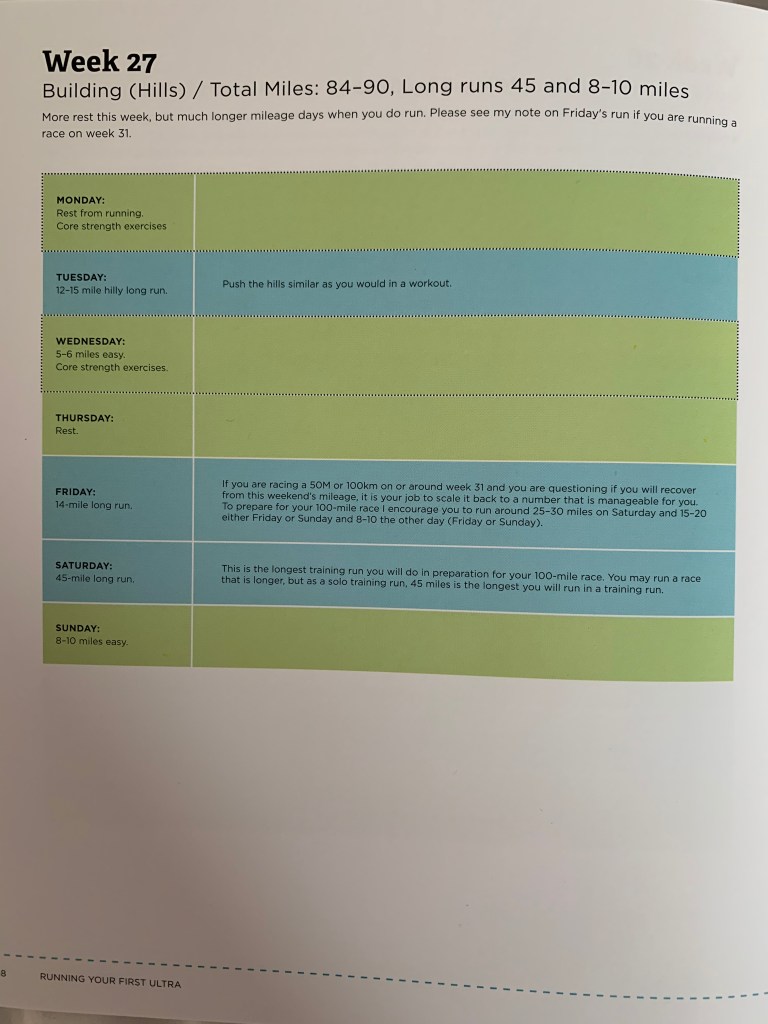 Week 27
Building (Hills) / Total Miles: 84–90, Long runs 45 and 8–10 miles

More rest this week, but much longer mileage days when you do run. Please see my note on Friday's run if you are running a race on week 31.

| | |
|---|---|
| MONDAY: Rest from running. Core strength exercises | |
| TUESDAY: 12–15 mile hilly long run. | Push the hills similar as you would in a workout. |
| WEDNESDAY: 5–6 miles easy. Core strength exercises. | |
| THURSDAY: Rest. | |
| FRIDAY: 14-mile long run. | If you are racing a 50M or 100km on or around week 31 and you are questioning if you will recover from this weekend's mileage, it is your job to scale it back to a number that is manageable for you. To prepare for your 100-mile race I encourage you to run around 25–30 miles on Saturday and 15–20 either Friday or Sunday and 8–10 the other day (Friday or Sunday). |
| SATURDAY: 45-mile long run. | This is the longest training run you will do in preparation for your 100-mile race. You may run a race that is longer, but as a solo training run, 45 miles is the longest you will run in a training run. |
| SUNDAY: 8–10 miles easy. | |

8 RUNNING YOUR FIRST ULTRA